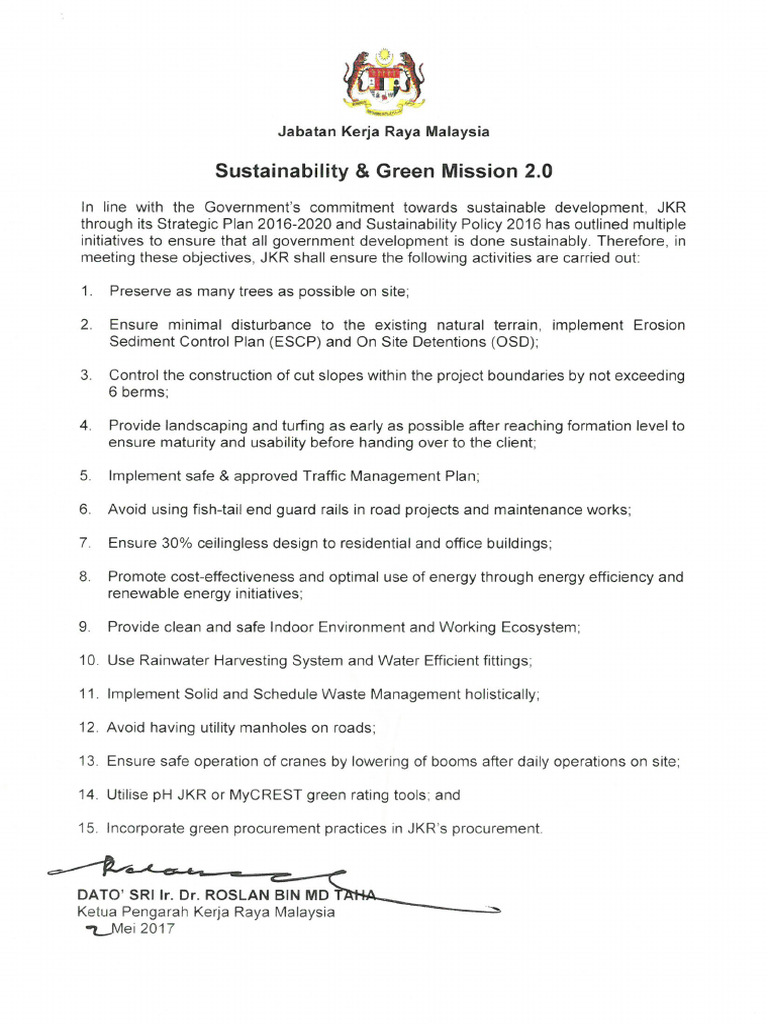 Jabatan Kerja Raya Malaysia

Sustainability & Green Mission 2.0

In line with the Government's commitment towards sustainable development, JKR through its Strategic Plan 2016-2020 and Sustainability Policy 2016 has outlined multiple initiatives to ensure that all government development is done sustainably. Therefore, in meeting these objectives, JKR shall ensure the following activities are carried out:

1. Preserve as many trees as possible on site;

2. Ensure minimal disturbance to the existing natural terrain, implement Erosion Sediment Control Plan (ESCP) and On Site Detentions (OSD);

3. Control the construction of cut slopes within the project boundaries by not exceeding 6 berms;

4. Provide landscaping and turfing as early as possible after reaching formation level to ensure maturity and usability before handing over to the client;

5. Implement safe & approved Traffic Management Plan;

6. Avoid using fish-tail end guard rails in road projects and maintenance works;

7. Ensure 30% ceilingless design to residential and office buildings;

8. Promote cost-effectiveness and optimal use of energy through energy efficiency and renewable energy initiatives;

9. Provide clean and safe Indoor Environment and Working Ecosystem;

10. Use Rainwater Harvesting System and Water Efficient fittings;

11. Implement Solid and Schedule Waste Management holistically;

12. Avoid having utility manholes on roads;

13. Ensure safe operation of cranes by lowering of booms after daily operations on site;

14. Utilise pH JKR or MyCREST green rating tools; and

15. Incorporate green procurement practices in JKR's procurement.

DATO' SRI Ir. Dr. ROSLAN BIN MD TAHA
Ketua Pengarah Kerja Raya Malaysia
2 Mei 2017